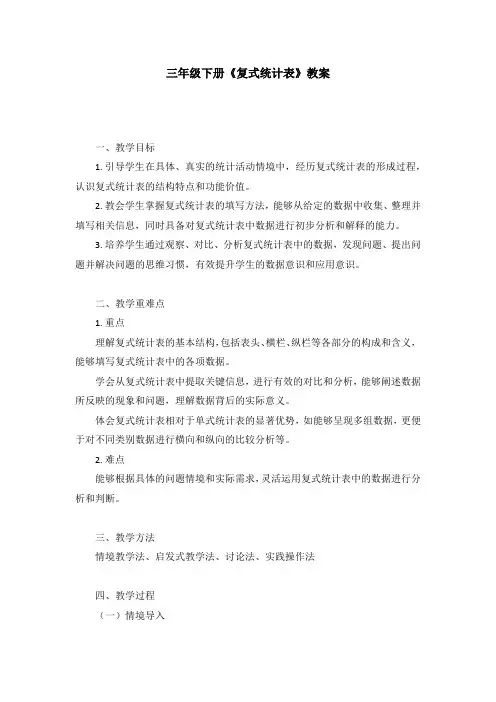 三年级下册《复式统计表》教案

一、教学目标

1. 引导学生在具体、真实的统计活动情境中，经历复式统计表的形成过程，认识复式统计表的结构特点和功能价值。

2. 教会学生掌握复式统计表的填写方法，能够从给定的数据中收集、整理并填写相关信息，同时具备对复式统计表中数据进行初步分析和解释的能力。

3. 培养学生通过观察、对比、分析复式统计表中的数据，发现问题、提出问题并解决问题的思维习惯，有效提升学生的数据意识和应用意识。

二、教学重难点

1. 重点

理解复式统计表的基本结构，包括表头、横栏、纵栏等各部分的构成和含义，能够填写复式统计表中的各项数据。

学会从复式统计表中提取关键信息，进行有效的对比和分析，能够阐述数据所反映的现象和问题，理解数据背后的实际意义。

体会复式统计表相对于单式统计表的显著优势，如能够呈现多组数据，更便于对不同类别数据进行横向和纵向的比较分析等。

2. 难点

能够根据具体的问题情境和实际需求，灵活运用复式统计表中的数据进行分析和判断。

三、教学方法

情境教学法、启发式教学法、讨论法、实践操作法

四、教学过程

（一）情境导入